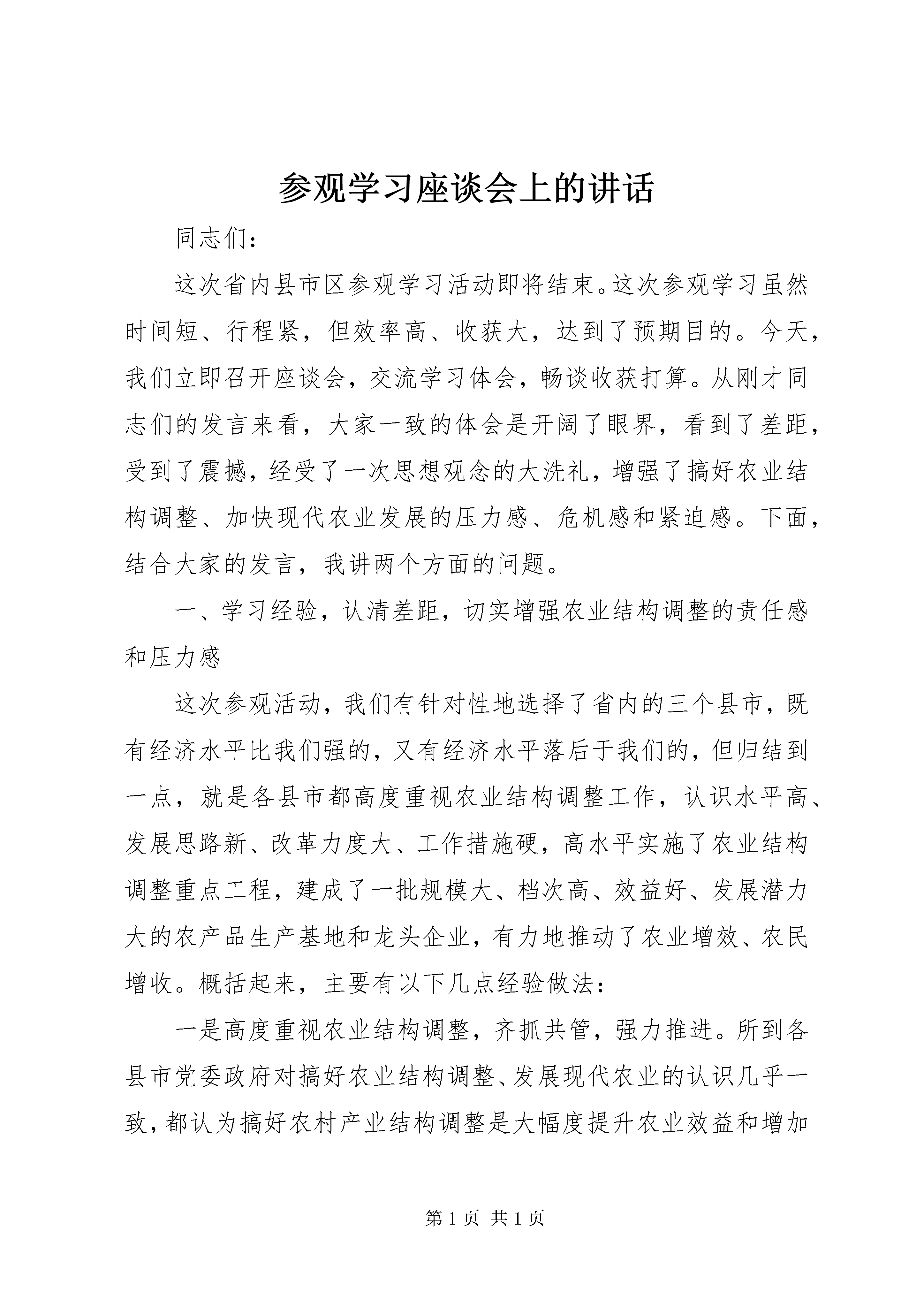 参观学习座谈会上的讲话

同志们：

这次省内县市区参观学习活动即将结束。这次参观学习虽然时间短、行程紧，但效率高、收获大，达到了预期目的。今天，我们立即召开座谈会，交流学习体会，畅谈收获打算。从刚才同志们的发言来看，大家一致的体会是开阔了眼界，看到了差距，受到了震撼，经受了一次思想观念的大洗礼，增强了搞好农业结构调整、加快现代农业发展的压力感、危机感和紧迫感。下面，结合大家的发言，我讲两个方面的问题。

一、学习经验，认清差距，切实增强农业结构调整的责任感和压力感

这次参观活动，我们有针对性地选择了省内的三个县市，既有经济水平比我们强的，又有经济水平落后于我们的，但归结到一点，就是各县市都高度重视农业结构调整工作，认识水平高、发展思路新、改革力度大、工作措施硬，高水平实施了农业结构调整重点工程，建成了一批规模大、档次高、效益好、发展潜力大的农产品生产基地和龙头企业，有力地推动了农业增效、农民增收。概括起来，主要有以下几点经验做法：

一是高度重视农业结构调整，齐抓共管，强力推进。所到各县市党委政府对搞好农业结构调整、发展现代农业的认识几乎一致，都认为搞好农村产业结构调整是大幅度提升农业效益和增加

第 1 页 共 1 页